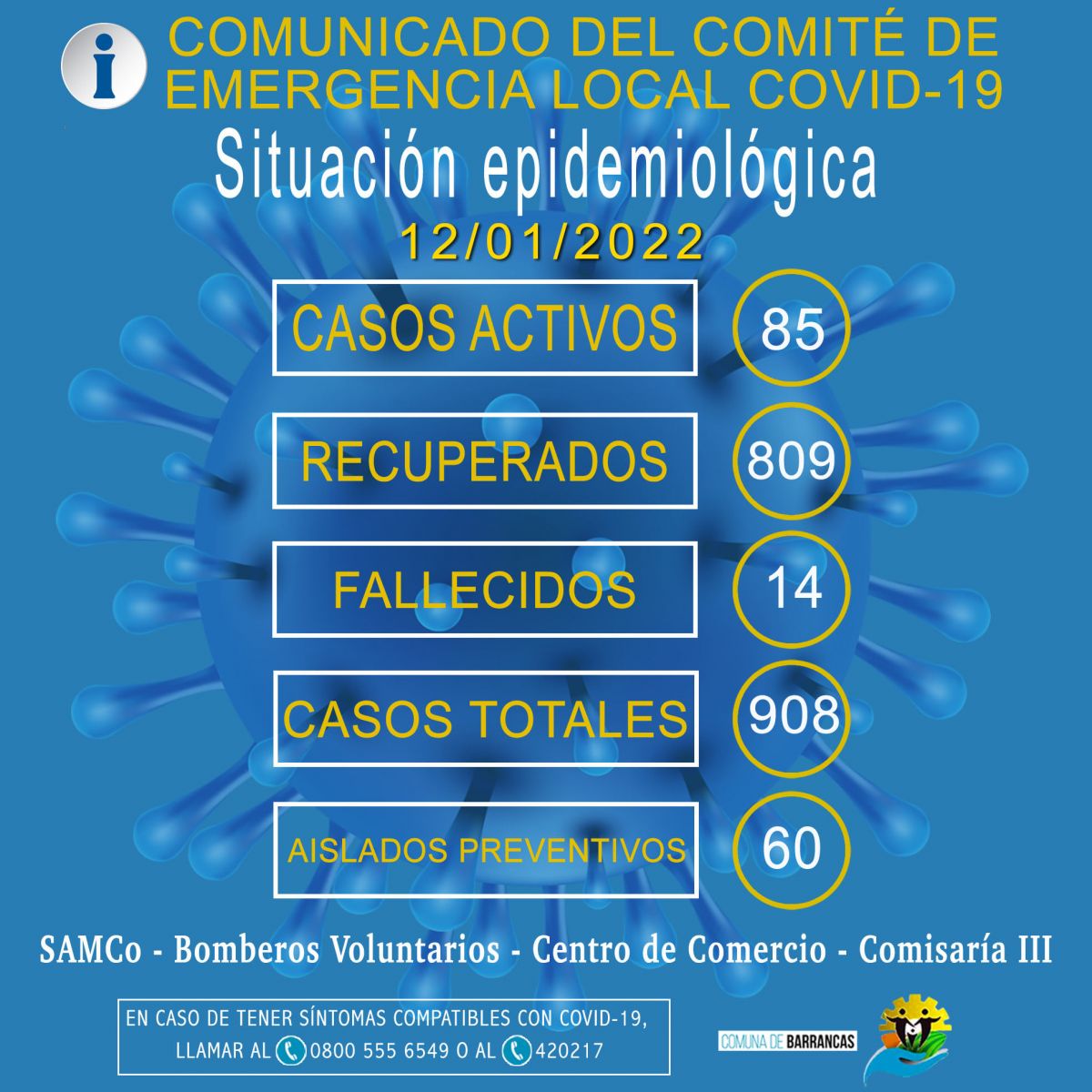 COMUNICADO DEL COMITÉ DE EMERGENCIA LOCAL COVID-19

Situación epidemiológica

12/01/2022

CASOS ACTIVOS
85

RECUPERADOS
809

FALLECIDOS
14

CASOS TOTALES
908

AISLADOS PREVENTIVOS
60

SAMCo - Bomberos Voluntarios - Centro de Comercio - Comisaría III

EN CASO DE TENER SÍNTOMAS COMPATIBLES CON COVID-19, LLAMAR AL 0800 555 6549 O AL 420217

COMUNA DE BARRANCAS